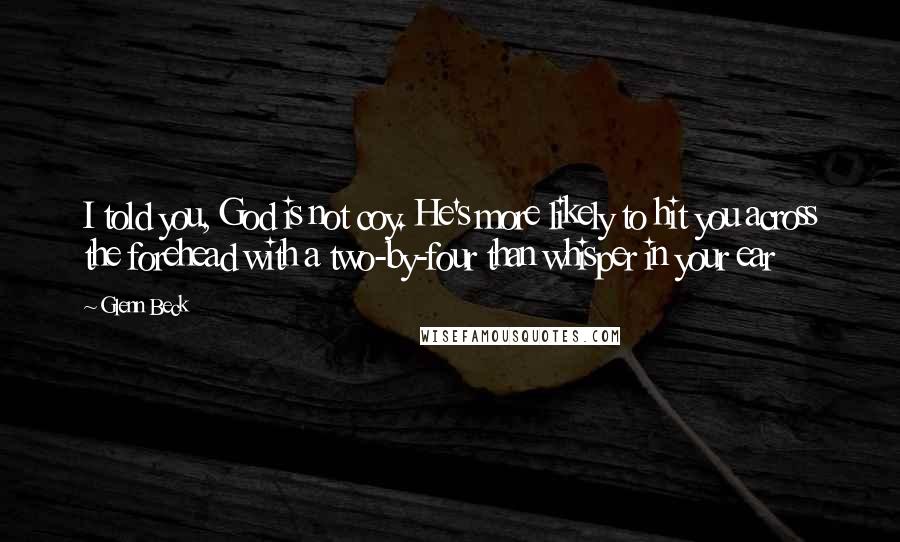 I told you, God is not coy. He's more likely to hit you across the forehead with a two-by-four than whisper in your ear

~ Glenn Beck

WISEFAMOUSQUOTES.COM